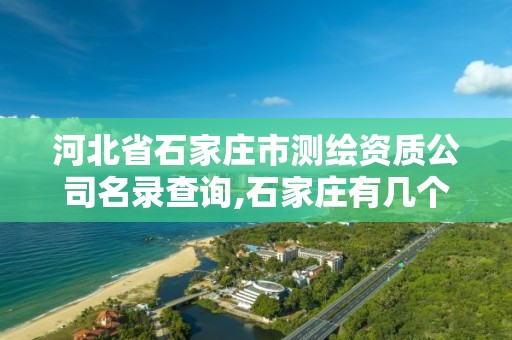 河北省石家庄市测绘资质公司名录查询,石家庄有几个